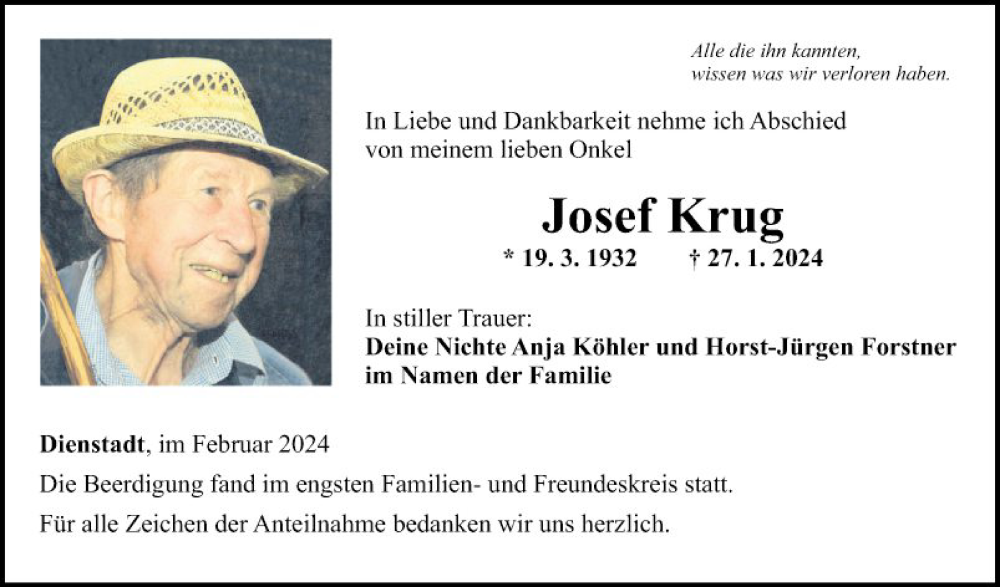 Alle die ihn kannten,
wissen was wir verloren haben.

In Liebe und Dankbarkeit nehme ich Abschied von meinem lieben Onkel

Josef Krug

* 19. 3. 1932 † 27. 1. 2024

In stiller Trauer:
Deine Nichte Anja Köhler und Horst-Jürgen Forstner im Namen der Familie

Dienstadt, im Februar 2024

Die Beerdigung fand im engsten Familien- und Freundeskreis statt.

Für alle Zeichen der Anteilnahme bedanken wir uns herzlich.